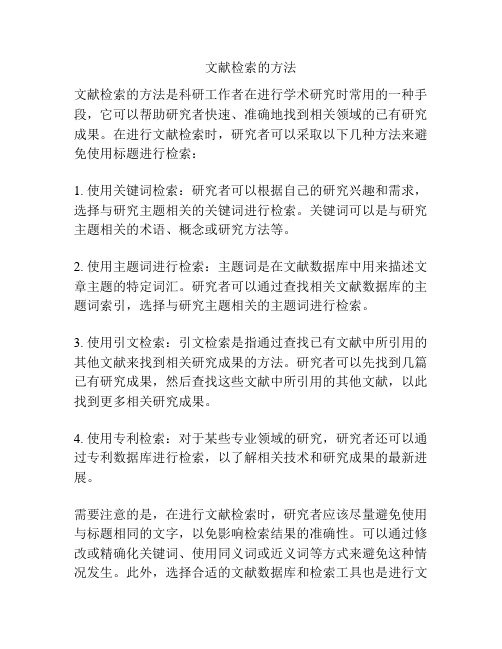 文献检索的方法

文献检索的方法是科研工作者在进行学术研究时常用的一种手段，它可以帮助研究者快速、准确地找到相关领域的已有研究成果。在进行文献检索时，研究者可以采取以下几种方法来避免使用标题进行检索：

1. 使用关键词检索：研究者可以根据自己的研究兴趣和需求，选择与研究主题相关的关键词进行检索。关键词可以是与研究主题相关的术语、概念或研究方法等。

2. 使用主题词进行检索：主题词是在文献数据库中用来描述文章主题的特定词汇。研究者可以通过查找相关文献数据库的主题词索引，选择与研究主题相关的主题词进行检索。

3. 使用引文检索：引文检索是指通过查找已有文献中所引用的其他文献来找到相关研究成果的方法。研究者可以先找到几篇已有研究成果，然后查找这些文献中所引用的其他文献，以此找到更多相关研究成果。

4. 使用专利检索：对于某些专业领域的研究，研究者还可以通过专利数据库进行检索，以了解相关技术和研究成果的最新进展。

需要注意的是，在进行文献检索时，研究者应该尽量避免使用与标题相同的文字，以免影响检索结果的准确性。可以通过修改或精确化关键词、使用同义词或近义词等方式来避免这种情况发生。此外，选择合适的文献数据库和检索工具也是进行文